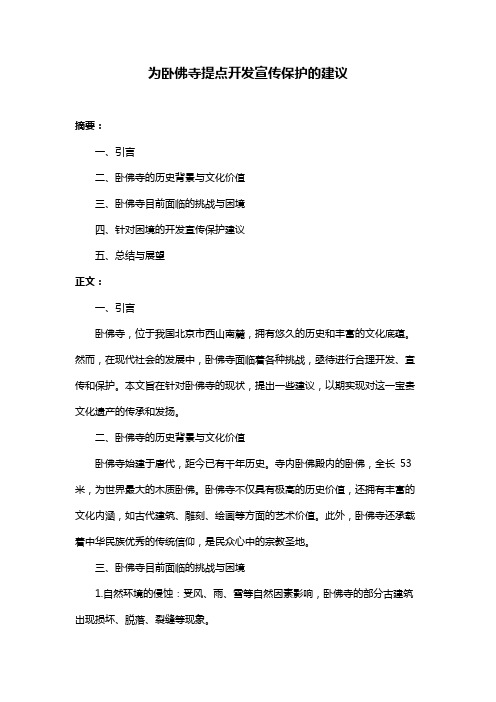 为卧佛寺提点开发宣传保护的建议

摘要：

一、引言

二、卧佛寺的历史背景与文化价值

三、卧佛寺目前面临的挑战与困境

四、针对困境的开发宣传保护建议

五、总结与展望

正文：

一、引言

卧佛寺，位于我国北京市西山南麓，拥有悠久的历史和丰富的文化底蕴。然而，在现代社会的发展中，卧佛寺面临着各种挑战，亟待进行合理开发、宣传和保护。本文旨在针对卧佛寺的现状，提出一些建议，以期实现对这一宝贵文化遗产的传承和发扬。

二、卧佛寺的历史背景与文化价值

卧佛寺始建于唐代，距今已有千年历史。寺内卧佛殿内的卧佛，全长 53 米，为世界最大的木质卧佛。卧佛寺不仅具有极高的历史价值，还拥有丰富的文化内涵，如古代建筑、雕刻、绘画等方面的艺术价值。此外，卧佛寺还承载着中华民族优秀的传统信仰，是民众心中的宗教圣地。

三、卧佛寺目前面临的挑战与困境

1.自然环境的侵蚀：受风、雨、雪等自然因素影响，卧佛寺的部分古建筑出现损坏、脱落、裂缝等现象。